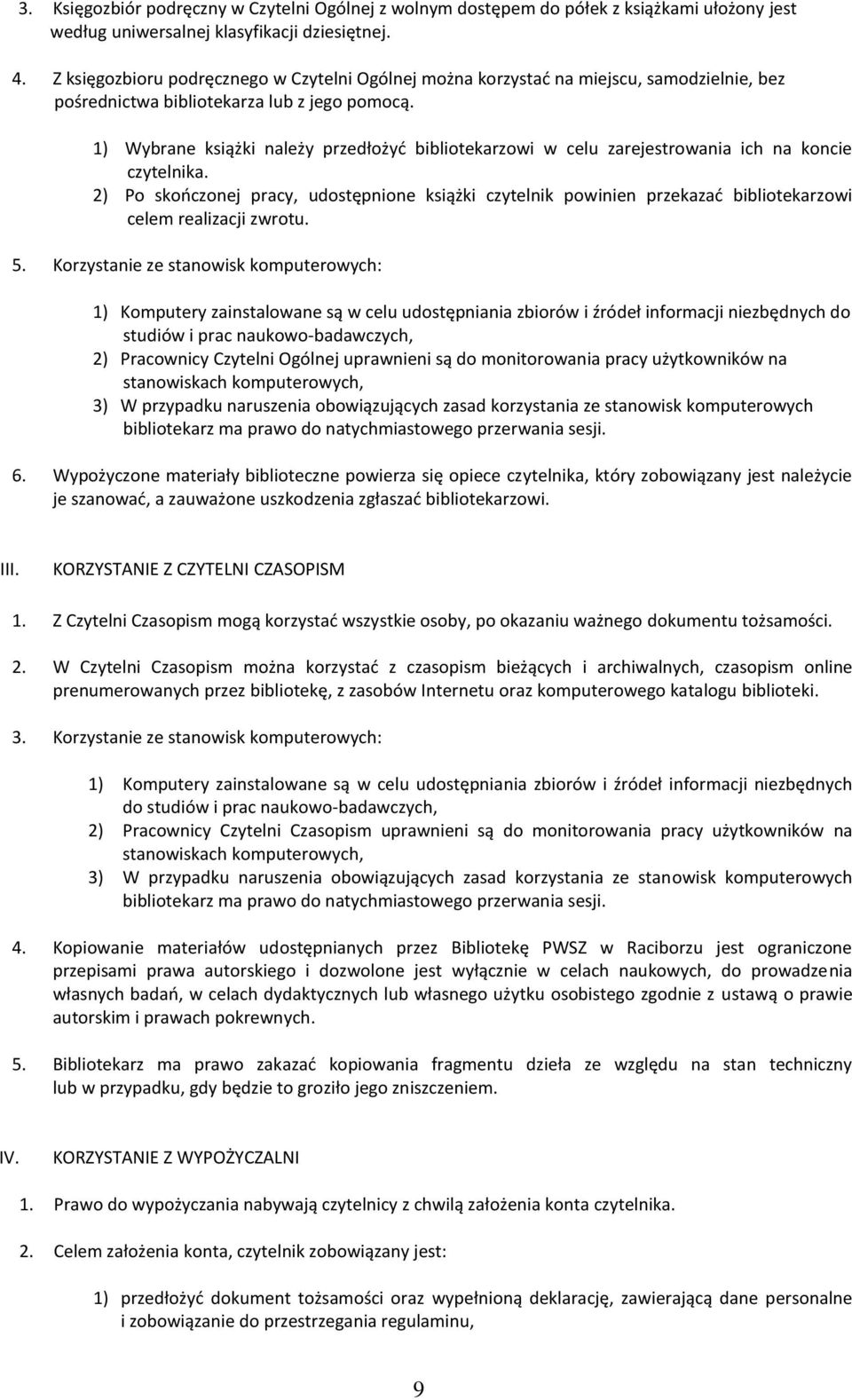 3. Księgozbiór podręczny w Czytelni Ogólnej z wolnym dostępem do półek z książkami ułożony jest według uniwersalnej klasyfikacji dziesiętnej.

4. Z księgozbioru podręcznego w Czytelni Ogólnej można korzystać na miejscu, samodzielnie, bez pośrednictwa bibliotekarza lub z jego pomocą.

1) Wybrane książki należy przedłożyć bibliotekarzowi w celu zarejestrowania ich na koncie czytelnika.
2) Po skończonej pracy, udostępnione książki czytelnik powinien przekazać bibliotekarzowi celem realizacji zwrotu.

5. Korzystanie ze stanowisk komputerowych:

1) Komputery zainstalowane są w celu udostępniania zbiorów i źródeł informacji niezbędnych do studiów i prac naukowo-badawczych,
2) Pracownicy Czytelni Ogólnej uprawnieni są do monitorowania pracy użytkowników na stanowiskach komputerowych,
3) W przypadku naruszenia obowiązujących zasad korzystania ze stanowisk komputerowych bibliotekarz ma prawo do natychmiastowego przerwania sesji.

6. Wypożyczone materiały biblioteczne powierza się opiece czytelnika, który zobowiązany jest należycie je szanować, a zauważone uszkodzenia zgłaszać bibliotekarzowi.

III. KORZYSTANIE Z CZYTELNI CZASOPISM

1. Z Czytelni Czasopism mogą korzystać wszystkie osoby, po okazaniu ważnego dokumentu tożsamości.

2. W Czytelni Czasopism można korzystać z czasopism bieżących i archiwalnych, czasopism online prenumerowanych przez bibliotekę, z zasobów Internetu oraz komputerowego katalogu biblioteki.

3. Korzystanie ze stanowisk komputerowych:

1) Komputery zainstalowane są w celu udostępniania zbiorów i źródeł informacji niezbędnych do studiów i prac naukowo-badawczych,
2) Pracownicy Czytelni Czasopism uprawnieni są do monitorowania pracy użytkowników na stanowiskach komputerowych,
3) W przypadku naruszenia obowiązujących zasad korzystania ze stanowisk komputerowych bibliotekarz ma prawo do natychmiastowego przerwania sesji.

4. Kopiowanie materiałów udostępnianych przez Bibliotekę PWSZ w Raciborzu jest ograniczone przepisami prawa autorskiego i dozwolone jest wyłącznie w celach naukowych, do prowadzenia własnych badań, w celach dydaktycznych lub własnego użytku osobistego zgodnie z ustawą o prawie autorskim i prawach pokrewnych.

5. Bibliotekarz ma prawo zakazać kopiowania fragmentu dzieła ze względu na stan techniczny lub w przypadku, gdy będzie to groziło jego zniszczeniem.

IV. KORZYSTANIE Z WYPOŻYCZALNI

1. Prawo do wypożyczania nabywają czytelnicy z chwilą założenia konta czytelnika.

2. Celem założenia konta, czytelnik zobowiązany jest:

1) przedłożyć dokument tożsamości oraz wypełnioną deklarację, zawierającą dane personalne i zobowiązanie do przestrzegania regulaminu,

9